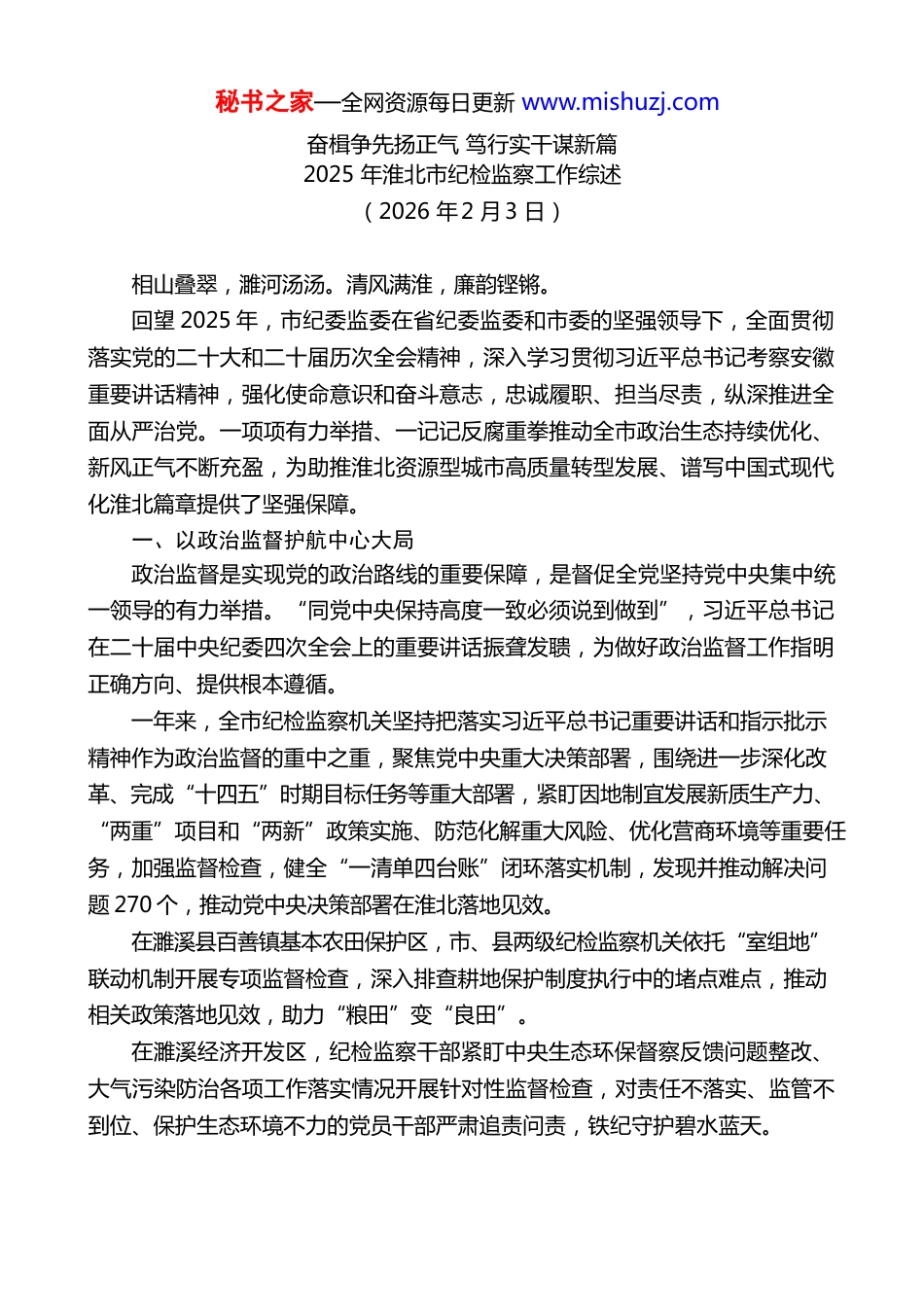 秘书之家—全网资源每日更新 www.mishuzj.com

奋楫争先扬正气 笃行实干谋新篇
2025 年淮北市纪检监察工作综述
（2026 年 2 月 3 日）

相山叠翠，濉河汤汤。清风满淮，廉韵铿锵。

回望 2025 年，市纪委监委在省纪委监委和市委的坚强领导下，全面贯彻落实党的二十大和二十届历次全会精神，深入学习贯彻习近平总书记考察安徽重要讲话精神，强化使命意识和奋斗意志，忠诚履职、担当尽责，纵深推进全面从严治党。一项项有力举措、一记记反腐重拳推动全市政治生态持续优化、新风正气不断充盈，为助推淮北资源型城市高质量转型发展、谱写中国式现代化淮北篇章提供了坚强保障。

一、以政治监督护航中心大局

政治监督是实现党的政治路线的重要保障，是督促全党坚持党中央集中统一领导的有力举措。“同党中央保持高度一致必须说到做到”，习近平总书记在二十届中央纪委四次全会上的重要讲话振聋发聩，为做好政治监督工作指明正确方向、提供根本遵循。

一年来，全市纪检监察机关坚持把落实习近平总书记重要讲话和指示批示精神作为政治监督的重中之重，聚焦党中央重大决策部署，围绕进一步深化改革、完成“十四五”时期目标任务等重大部署，紧盯因地制宜发展新质生产力、“两重”项目和“两新”政策实施、防范化解重大风险、优化营商环境等重要任务，加强监督检查，健全“一清单四台账”闭环落实机制，发现并推动解决问题 270 个，推动党中央决策部署在淮北落地见效。

在濉溪县百善镇基本农田保护区，市、县两级纪检监察机关依托“室组地”联动机制开展专项监督检查，深入排查耕地保护制度执行中的堵点难点，推动相关政策落地见效，助力“粮田”变“良田”。

在濉溪经济开发区，纪检监察干部紧盯中央生态环保督察反馈问题整改、大气污染防治各项工作落实情况开展针对性监督检查，对责任不落实、监管不到位、保护生态环境不力的党员干部严肃追责问责，铁纪守护碧水蓝天。